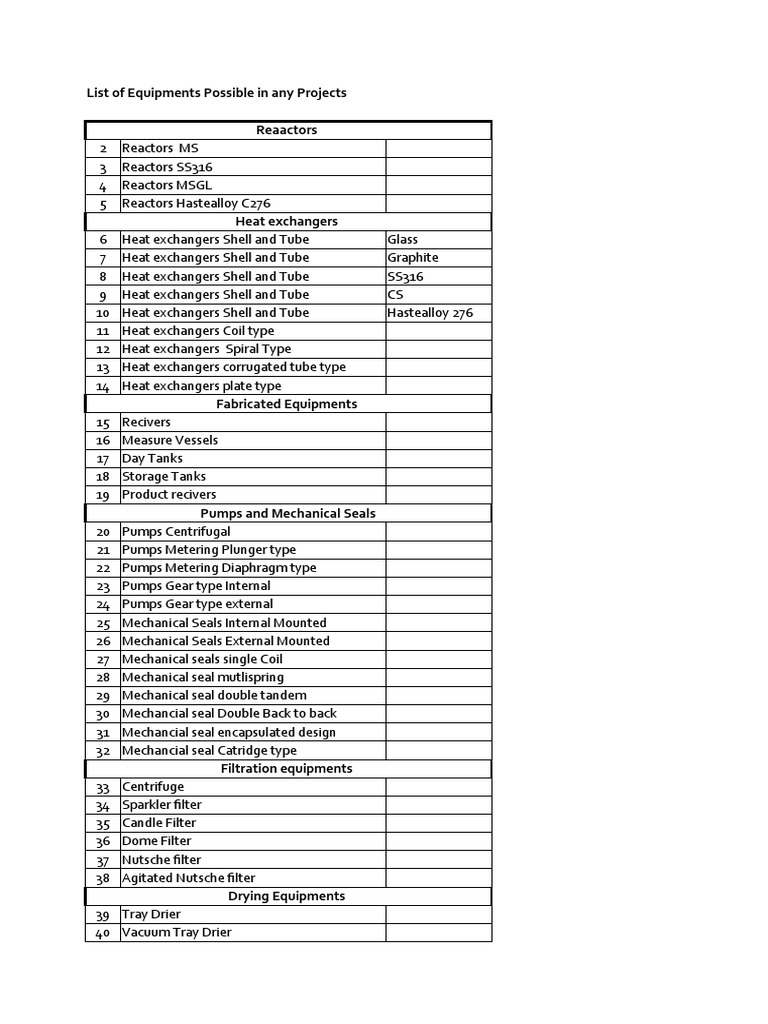 List of Equipments Possible in any Projects

| | Reaactors | |
|---|---|---|
| 2 | Reactors MS | |
| 3 | Reactors SS316 | |
| 4 | Reactors MSGL | |
| 5 | Reactors Hastealloy C276 | |
| | Heat exchangers | |
| 6 | Heat exchangers Shell and Tube | Glass |
| 7 | Heat exchangers Shell and Tube | Graphite |
| 8 | Heat exchangers Shell and Tube | SS316 |
| 9 | Heat exchangers Shell and Tube | CS |
| 10 | Heat exchangers Shell and Tube | Hastealloy 276 |
| 11 | Heat exchangers Coil type | |
| 12 | Heat exchangers Spiral Type | |
| 13 | Heat exchangers corrugated tube type | |
| 14 | Heat exchangers plate type | |
| | Fabricated Equipments | |
| 15 | Recivers | |
| 16 | Measure Vessels | |
| 17 | Day Tanks | |
| 18 | Storage Tanks | |
| 19 | Product recivers | |
| | Pumps and Mechanical Seals | |
| 20 | Pumps Centrifugal | |
| 21 | Pumps Metering Plunger type | |
| 22 | Pumps Metering Diaphragm type | |
| 23 | Pumps Gear type Internal | |
| 24 | Pumps Gear type external | |
| 25 | Mechanical Seals Internal Mounted | |
| 26 | Mechanical Seals External Mounted | |
| 27 | Mechanical seals single Coil | |
| 28 | Mechanical seal mutlispring | |
| 29 | Mechanical seal double tandem | |
| 30 | Mechancial seal Double Back to back | |
| 31 | Mechancial seal encapsulated design | |
| 32 | Mechancial seal Catridge type | |
| | Filtration equipments | |
| 33 | Centrifuge | |
| 34 | Sparkler filter | |
| 35 | Candle Filter | |
| 36 | Dome Filter | |
| 37 | Nutsche filter | |
| 38 | Agitated Nutsche filter | |
| | Drying Equipments | |
| 39 | Tray Drier | |
| 40 | Vacuum Tray Drier | |